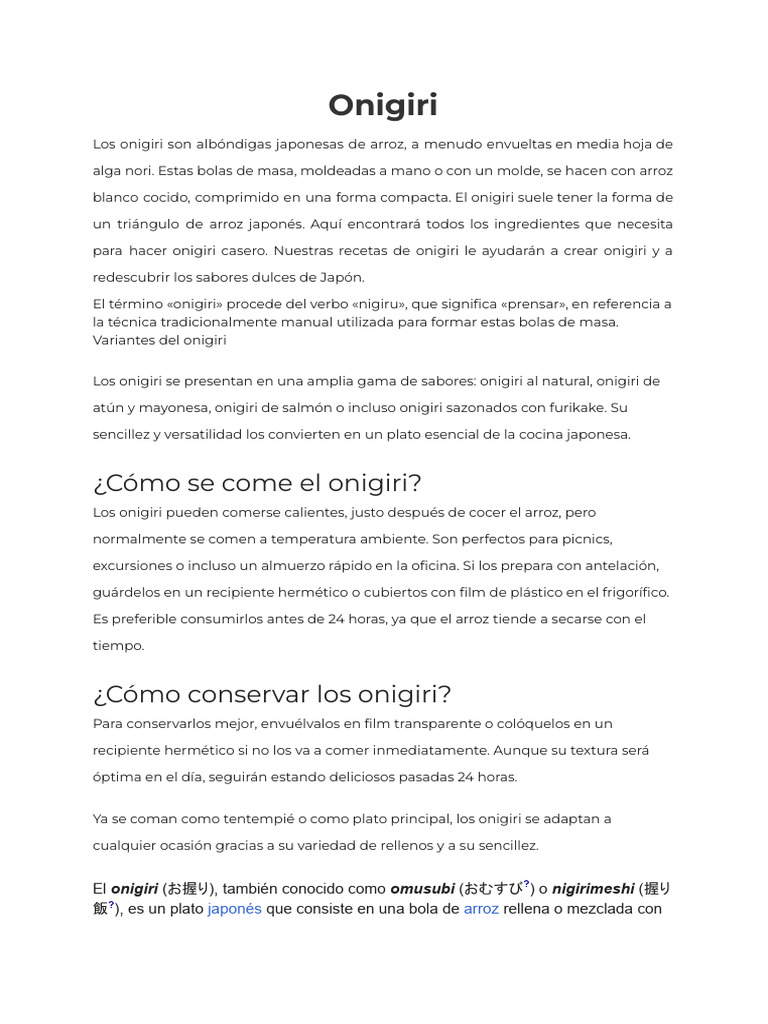 Onigiri

Los onigiri son albóndigas japonesas de arroz, a menudo envueltas en media hoja de alga nori. Estas bolas de masa, moldeadas a mano o con un molde, se hacen con arroz blanco cocido, comprimido en una forma compacta. El onigiri suele tener la forma de un triángulo de arroz japonés. Aquí encontrará todos los ingredientes que necesita para hacer onigiri casero. Nuestras recetas de onigiri le ayudarán a crear onigiri y a redescubrir los sabores dulces de Japón.

El término «onigiri» procede del verbo «nigiru», que significa «prensar», en referencia a la técnica tradicionalmente manual utilizada para formar estas bolas de masa.
Variantes del onigiri

Los onigiri se presentan en una amplia gama de sabores: onigiri al natural, onigiri de atún y mayonesa, onigiri de salmón o incluso onigiri sazonados con furikake. Su sencillez y versatilidad los convierten en un plato esencial de la cocina japonesa.

¿Cómo se come el onigiri?

Los onigiri pueden comerse calientes, justo después de cocer el arroz, pero normalmente se comen a temperatura ambiente. Son perfectos para picnics, excursiones o incluso un almuerzo rápido en la oficina. Si los prepara con antelación, guárdelos en un recipiente hermético o cubiertos con film de plástico en el frigorífico. Es preferible consumirlos antes de 24 horas, ya que el arroz tiende a secarse con el tiempo.

¿Cómo conservar los onigiri?

Para conservarlos mejor, envuélvalos en film transparente o colóquelos en un recipiente hermético si no los va a comer inmediatamente. Aunque su textura será óptima en el día, seguirán estando deliciosos pasadas 24 horas.

Ya se coman como tentempié o como plato principal, los onigiri se adaptan a cualquier ocasión gracias a su variedad de rellenos y a su sencillez.

El onigiri (お握り), también conocido como omusubi (おむすび?) o nigirimeshi (握り飯?), es un plato japonés que consiste en una bola de arroz rellena o mezclada con